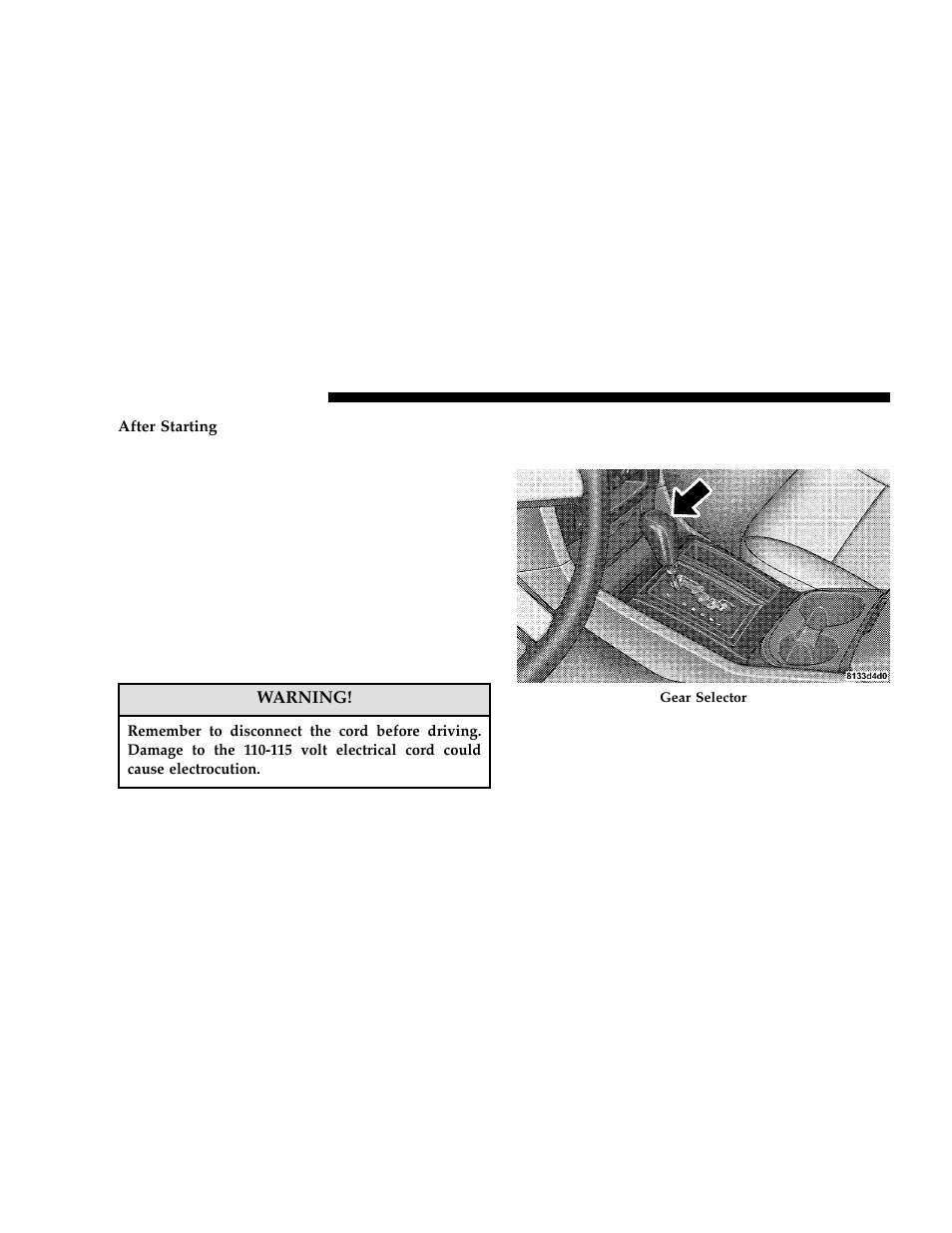 After Starting

WARNING!

Remember to disconnect the cord before driving. Damage to the 110-115 volt electrical cord could cause electrocution.

8133d4d0

Gear Selector